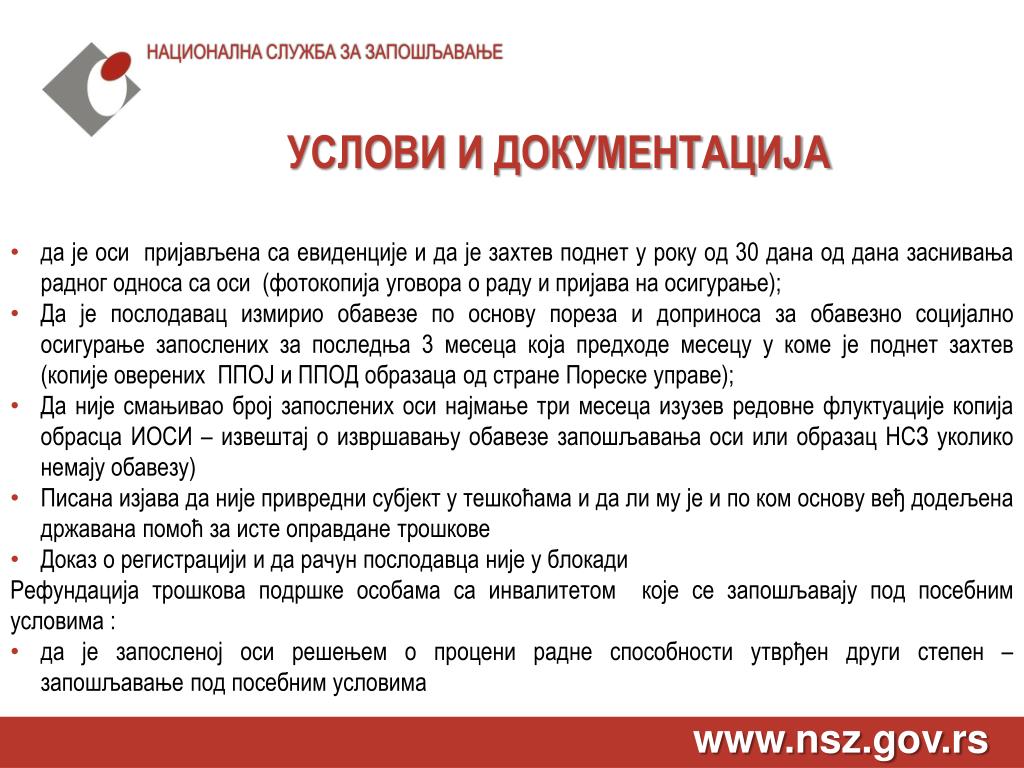 НАЦИОНАЛНА СЛУЖБА ЗА ЗАПОШЉАВАЊЕ

УСЛОВИ И ДОКУМЕНТАЦИЈА

• да је оси пријављена са евиденције и да је захтев поднет у року од 30 дана од дана заснивања радног односа са оси (фотокопија уговора о раду и пријава на осигурање);
• Да је послодавац измирио обавезе по основу пореза и доприноса за обавезно социјално осигурање запослених за последња 3 месеца која предходе месецу у коме је поднет захтев (копије оверених ППОЈ и ППОД образаца од стране Пореске управе);
• Да није смањивао број запослених оси најмање три месеца изузев редовне флуктуације копија обрасца ИОСИ – извештај о извршавању обавезе запошљавања оси или образац НСЗ уколико немају обавезу)
• Писана изјава да није привредни субјект у тешкоћама и да ли му је и по ком основу већ додељена државана помоћ за исте оправдане трошкове
• Доказ о регистрацији и да рачун послодавца није у блокади

Рефундација трошкова подршке особама са инвалитетом које се запошљавају под посебним условима :
• да је запосленој оси решењем о процени радне способности утврђен други степен – запошљавање под посебним условима

www.nsz.gov.rs